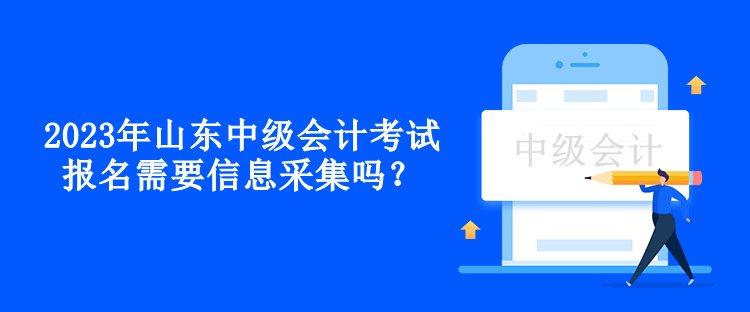 2023年山东中级会计考试报名需要信息采集吗？

中级会计